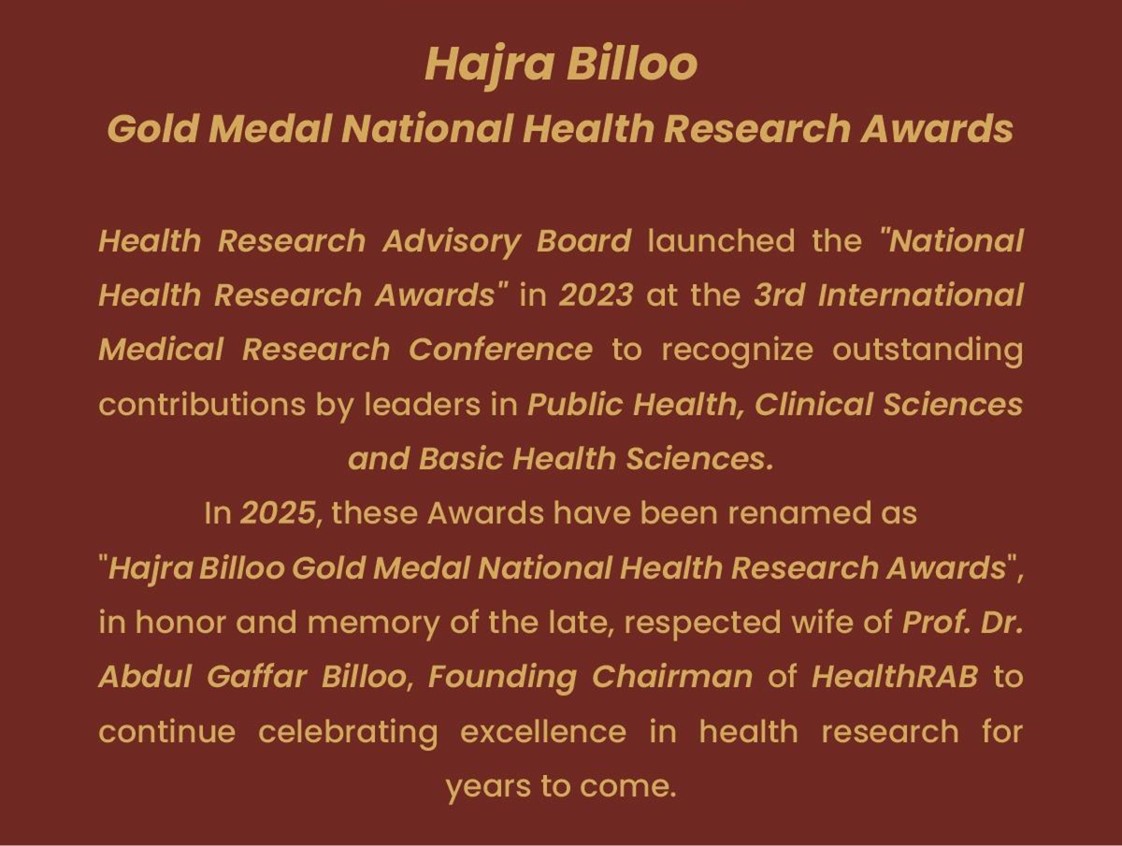 Hajra Billoo
Gold Medal National Health Research Awards

Health Research Advisory Board launched the "National Health Research Awards" in 2023 at the 3rd International Medical Research Conference to recognize outstanding contributions by leaders in Public Health, Clinical Sciences and Basic Health Sciences.
In 2025, these Awards have been renamed as "Hajra Billoo Gold Medal National Health Research Awards", in honor and memory of the late, respected wife of Prof. Dr. Abdul Gaffar Billoo, Founding Chairman of HealthRAB to continue celebrating excellence in health research for years to come.